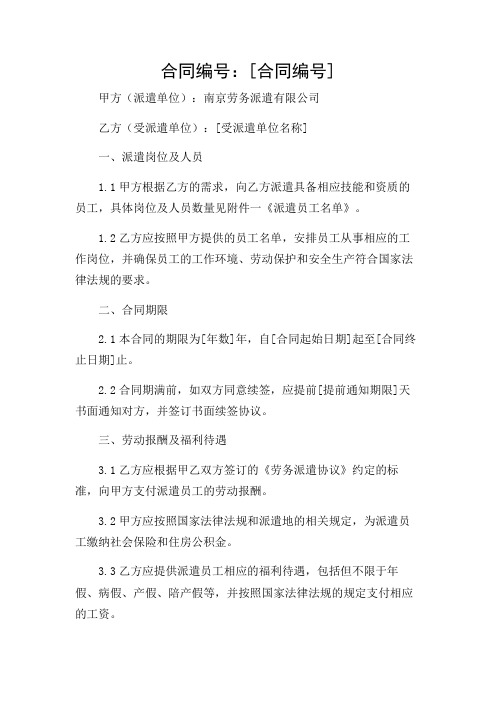 合同编号：[合同编号]

甲方（派遣单位）：南京劳务派遣有限公司

乙方（受派遣单位）：[受派遣单位名称]

一、派遣岗位及人员

1.1 甲方根据乙方的需求，向乙方派遣具备相应技能和资质的员工，具体岗位及人员数量见附件一《派遣员工名单》。

1.2 乙方应按照甲方提供的员工名单，安排员工从事相应的工作岗位，并确保员工的工作环境、劳动保护和安全生产符合国家法律法规的要求。

二、合同期限

2.1 本合同的期限为[年数]年，自[合同起始日期]起至[合同终止日期]止。

2.2 合同期满前，如双方同意续签，应提前[提前通知期限]天书面通知对方，并签订书面续签协议。

三、劳动报酬及福利待遇

3.1 乙方应根据甲乙双方签订的《劳务派遣协议》约定的标准，向甲方支付派遣员工的劳动报酬。

3.2 甲方应按照国家法律法规和派遣地的相关规定，为派遣员工缴纳社会保险和住房公积金。

3.3 乙方应提供派遣员工相应的福利待遇，包括但不限于年假、病假、产假、陪产假等，并按照国家法律法规的规定支付相应的工资。